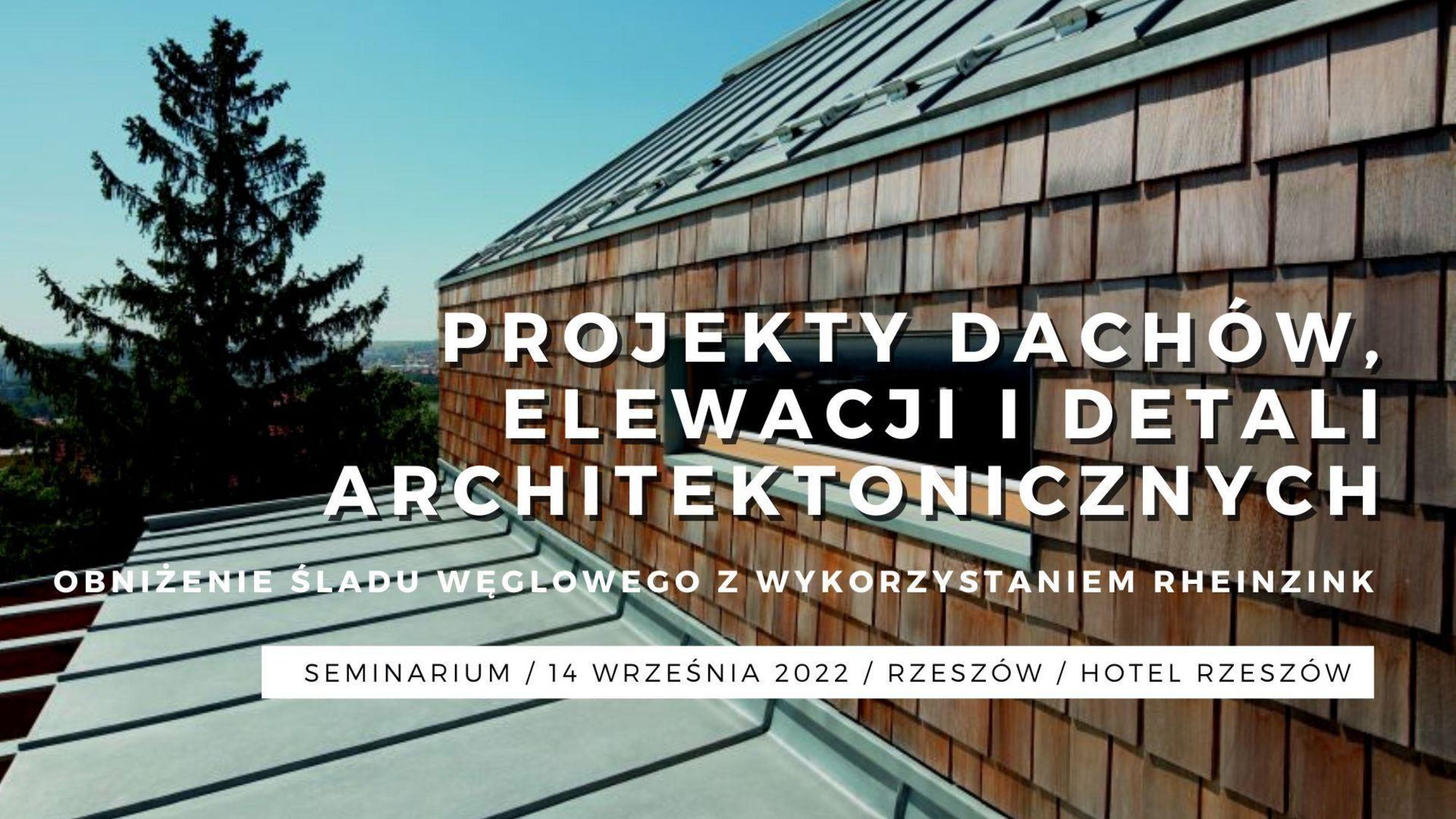 PROJEKTY DACHÓW, ELEWACJI I DETALI ARCHITEKTONICZNYCH

OBNIŻENIE ŚLADU WĘGLOWEGO Z WYKORZYSTANIEM RHEINZINK

SEMINARIUM / 14 WRZEŚNIA 2022 / RZESZÓW / HOTEL RZESZÓW